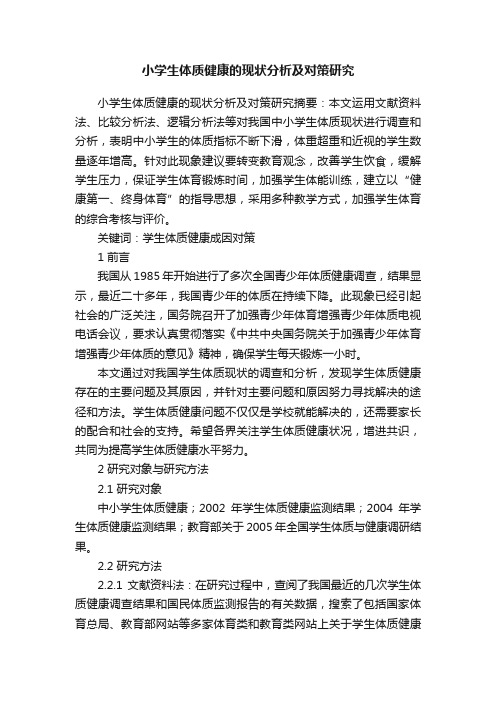 小学生体质健康的现状分析及对策研究

小学生体质健康的现状分析及对策研究摘要：本文运用文献资料法、比较分析法、逻辑分析法等对我国中小学生体质现状进行调查和分析，表明中小学生的体质指标不断下滑，体重超重和近视的学生数量逐年增高。针对此现象建议要转变教育观念，改善学生饮食，缓解学生压力，保证学生体育锻炼时间，加强学生体能训练，建立以“健康第一、终身体育”的指导思想，采用多种教学方式，加强学生体育的综合考核与评价。

关键词：学生体质健康成因对策

1 前言

我国从 1985 年开始进行了多次全国青少年体质健康调查，结果显示，最近二十多年，我国青少年的体质在持续下降。此现象已经引起社会的广泛关注，国务院召开了加强青少年体育增强青少年体质电视电话会议，要求认真贯彻落实《中共中央国务院关于加强青少年体育增强青少年体质的意见》精神，确保学生每天锻炼一小时。

本文通过对我国学生体质现状的调查和分析，发现学生体质健康存在的主要问题及其原因，并针对主要问题和原因努力寻找解决的途径和方法。学生体质健康问题不仅仅是学校就能解决的，还需要家长的配合和社会的支持。希望各界关注学生体质健康状况，增进共识，共同为提高学生体质健康水平努力。

2 研究对象与研究方法

2.1 研究对象

中小学生体质健康；2002 年学生体质健康监测结果；2004 年学生体质健康监测结果；教育部关于 2005 年全国学生体质与健康调研结果。

2.2 研究方法

2.2.1 文献资料法：在研究过程中，查阅了我国最近的几次学生体质健康调查结果和国民体质监测报告的有关数据，搜索了包括国家体育总局、教育部网站等多家体育类和教育类网站上关于学生体质健康